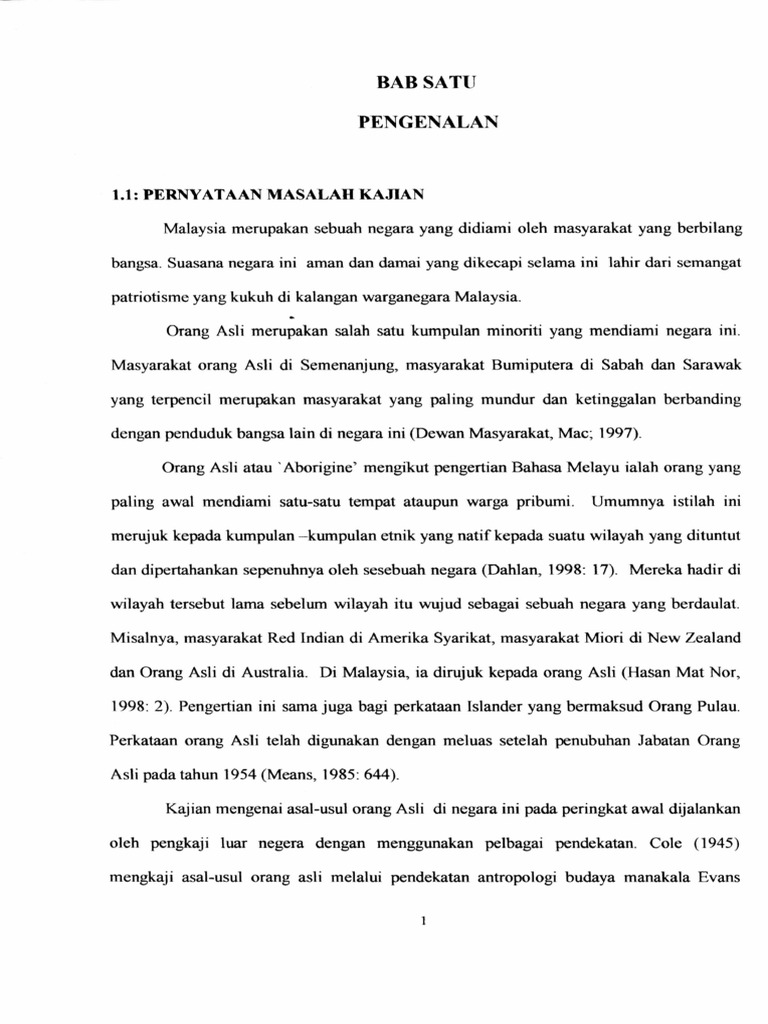 BAB SATU

PENGENALAN

1.1: PERNYATAAN MASALAH KAJIAN

Malaysia merupakan sebuah negara yang didiami oleh masyarakat yang berbilang bangsa. Suasana negara ini aman dan damai yang dikecapi selama ini lahir dari semangat patriotisme yang kukuh di kalangan warganegara Malaysia.

Orang Asli merupakan salah satu kumpulan minoriti yang mendiami negara ini. Masyarakat orang Asli di Semenanjung, masyarakat Bumiputera di Sabah dan Sarawak yang terpencil merupakan masyarakat yang paling mundur dan ketinggalan berbanding dengan penduduk bangsa lain di negara ini (Dewan Masyarakat, Mac; 1997).

Orang Asli atau `Aborigine' mengikut pengertian Bahasa Melayu ialah orang yang paling awal mendiami satu-satu tempat ataupun warga pribumi. Umumnya istilah ini merujuk kepada kumpulan –kumpulan etnik yang natif kepada suatu wilayah yang dituntut dan dipertahankan sepenuhnya oleh sesebuah negara (Dahlan, 1998: 17). Mereka hadir di wilayah tersebut lama sebelum wilayah itu wujud sebagai sebuah negara yang berdaulat. Misalnya, masyarakat Red Indian di Amerika Syarikat, masyarakat Miori di New Zealand dan Orang Asli di Australia. Di Malaysia, ia dirujuk kepada orang Asli (Hasan Mat Nor, 1998: 2). Pengertian ini sama juga bagi perkataan Islander yang bermaksud Orang Pulau. Perkataan orang Asli telah digunakan dengan meluas setelah penubuhan Jabatan Orang Asli pada tahun 1954 (Means, 1985: 644).

Kajian mengenai asal-usul orang Asli di negara ini pada peringkat awal dijalankan oleh pengkaji luar negera dengan menggunakan pelbagai pendekatan. Cole (1945) mengkaji asal-usul orang asli melalui pendekatan antropologi budaya manakala Evans

1